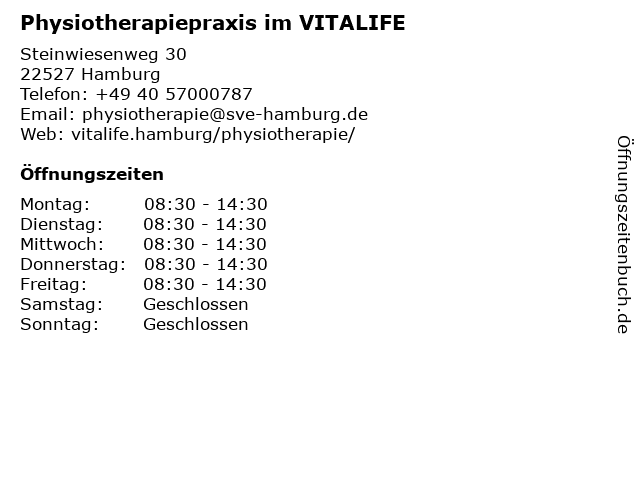 Physiotherapiepraxis im VITALIFE

Steinwiesenweg 30
22527 Hamburg
Telefon: +49 40 57000787
Email: physiotherapie@sve-hamburg.de
Web: vitalife.hamburg/physiotherapie/

Öffnungszeiten

Montag: 08:30 - 14:30
Dienstag: 08:30 - 14:30
Mittwoch: 08:30 - 14:30
Donnerstag: 08:30 - 14:30
Freitag: 08:30 - 14:30
Samstag: Geschlossen
Sonntag: Geschlossen

Öffnungszeitenbuch.de